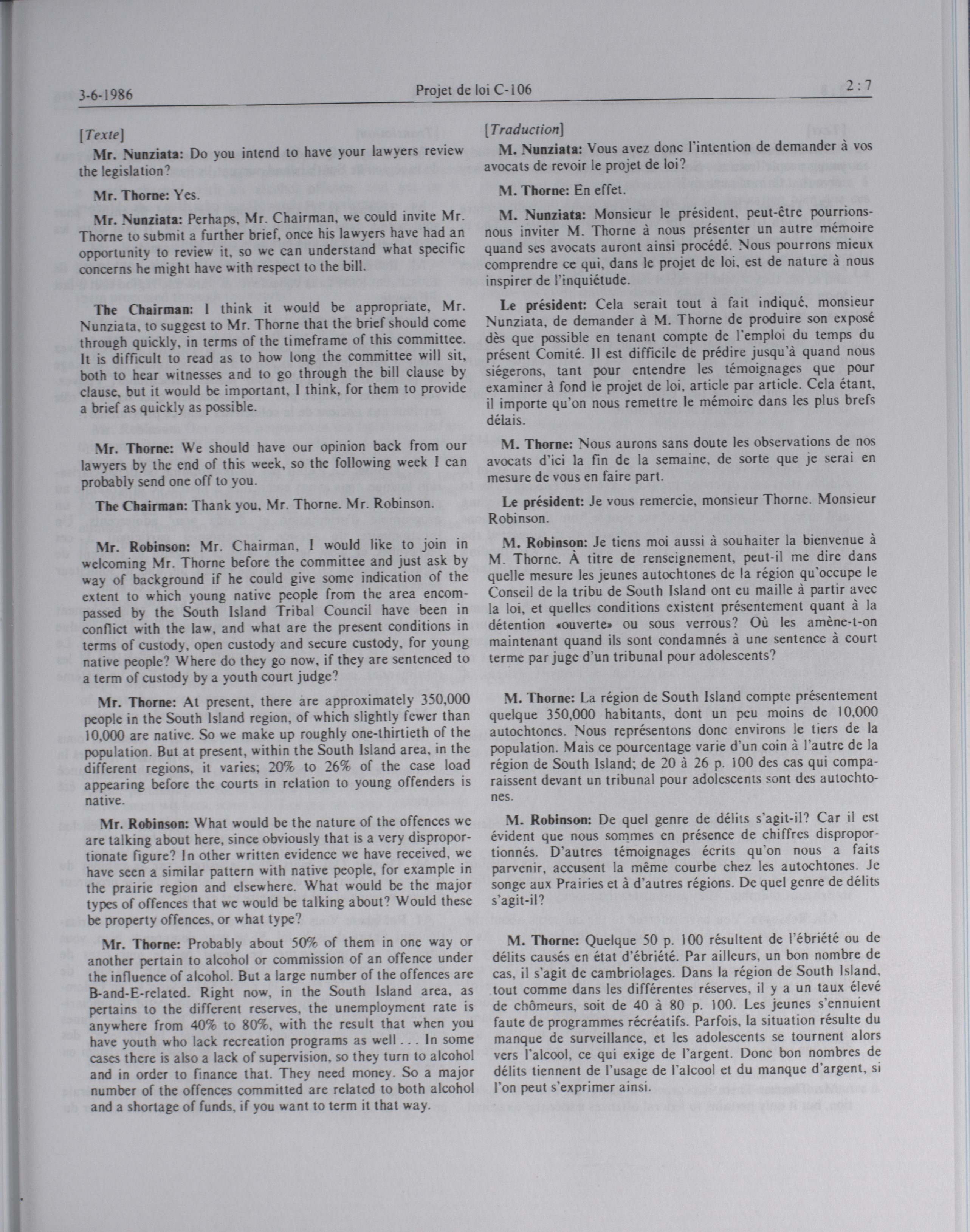 3-6-1986

Projet de loi C-106

2 : 7

[Texte]

Mr. Nunziata: Do you intend to have your lawyers review the legislation?

Mr. Thorne: Yes.

Mr. Nunziata: Perhaps, Mr. Chairman, we could invite Mr. Thorne to submit a further brief, once his lawyers have had an opportunity to review it, so we can understand what specific concerns he might have with respect to the bill.

The Chairman: I think it would be appropriate, Mr. Nunziata, to suggest to Mr. Thorne that the brief should come through quickly, in terms of the timeframe of this committee. It is difficult to read as to how long the committee will sit, both to hear witnesses and to go through the bill clause by clause, but it would be important, I think, for them to provide a brief as quickly as possible.

Mr. Thorne: We should have our opinion back from our lawyers by the end of this week, so the following week I can probably send one off to you.

The Chairman: Thank you, Mr. Thorne. Mr. Robinson.

Mr. Robinson: Mr. Chairman, I would like to join in welcoming Mr. Thorne before the committee and just ask by way of background if he could give some indication of the extent to which young native people from the area encompassed by the South Island Tribal Council have been in conflict with the law, and what are the present conditions in terms of custody, open custody and secure custody, for young native people? Where do they go now, if they are sentenced to a term of custody by a youth court judge?

Mr. Thorne: At present, there are approximately 350,000 people in the South Island region, of which slightly fewer than 10,000 are native. So we make up roughly one-thirtieth of the population. But at present, within the South Island area, in the different regions, it varies; 20% to 26% of the case load appearing before the courts in relation to young offenders is native.

Mr. Robinson: What would be the nature of the offences we are talking about here, since obviously that is a very disproportionate figure? In other written evidence we have received, we have seen a similar pattern with native people, for example in the prairie region and elsewhere. What would be the major types of offences that we would be talking about? Would these be property offences, or what type?

Mr. Thorne: Probably about 50% of them in one way or another pertain to alcohol or commission of an offence under the influence of alcohol. But a large number of the offences are B-and-E-related. Right now, in the South Island area, as pertains to the different reserves, the unemployment rate is anywhere from 40% to 80%, with the result that when you have youth who lack recreation programs as well . . . In some cases there is also a lack of supervision, so they turn to alcohol and in order to finance that. They need money. So a major number of the offences committed are related to both alcohol and a shortage of funds, if you want to term it that way.

[Traduction]

M. Nunziata: Vous avez donc l'intention de demander à vos avocats de revoir le projet de loi?

M. Thorne: En effet.

M. Nunziata: Monsieur le président, peut-être pourrions-nous inviter M. Thorne à nous présenter un autre mémoire quand ses avocats auront ainsi procédé. Nous pourrons mieux comprendre ce qui, dans le projet de loi, est de nature à nous inspirer de l'inquiétude.

Le président: Cela serait tout à fait indiqué, monsieur Nunziata, de demander à M. Thorne de produire son exposé dès que possible en tenant compte de l'emploi du temps du présent Comité. Il est difficile de prédire jusqu'à quand nous siégerons, tant pour entendre les témoignages que pour examiner à fond le projet de loi, article par article. Cela étant, il importe qu'on nous remettre le mémoire dans les plus brefs délais.

M. Thorne: Nous aurons sans doute les observations de nos avocats d'ici la fin de la semaine, de sorte que je serai en mesure de vous en faire part.

Le président: Je vous remercie, monsieur Thorne. Monsieur Robinson.

M. Robinson: Je tiens moi aussi à souhaiter la bienvenue à M. Thorne. À titre de renseignement, peut-il me dire dans quelle mesure les jeunes autochtones de la région qu'occupe le Conseil de la tribu de South Island ont eu maille à partir avec la loi, et quelles conditions existent présentement quant à la détention «ouverte» ou sous verrous? Où les amène-t-on maintenant quand ils sont condamnés à une sentence à court terme par juge d'un tribunal pour adolescents?

M. Thorne: La région de South Island compte présentement quelque 350,000 habitants, dont un peu moins de 10,000 autochtones. Nous représentons donc environs le tiers de la population. Mais ce pourcentage varie d'un coin à l'autre de la région de South Island; de 20 à 26 p. 100 des cas qui comparaissent devant un tribunal pour adolescents sont des autochtones.

M. Robinson: De quel genre de délits s'agit-il? Car il est évident que nous sommes en présence de chiffres disproportionnés. D'autres témoignages écrits qu'on nous a faits parvenir, accusent la même courbe chez les autochtones. Je songe aux Prairies et à d'autres régions. De quel genre de délits s'agit-il?

M. Thorne: Quelque 50 p. 100 résultent de l'ébriété ou de délits causés en état d'ébriété. Par ailleurs, un bon nombre de cas, il s'agit de cambriolages. Dans la région de South Island, tout comme dans les différentes réserves, il y a un taux élevé de chômeurs, soit de 40 à 80 p. 100. Les jeunes s'ennuient faute de programmes récréatifs. Parfois, la situation résulte du manque de surveillance, et les adolescents se tournent alors vers l'alcool, ce qui exige de l'argent. Donc bon nombres de délits tiennent de l'usage de l'alcool et du manque d'argent, si l'on peut s'exprimer ainsi.